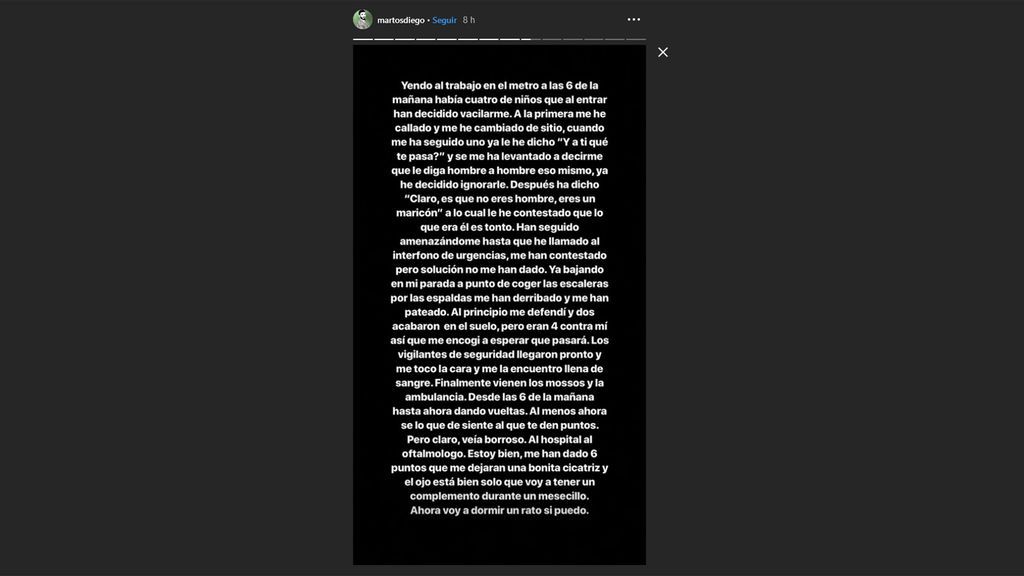 martosdiego • Seguir 8 h

Yendo al trabajo en el metro a las 6 de la mañana había cuatro de niños que al entrar han decidido vacilarme. A la primera me he callado y me he cambiado de sitio, cuando me ha seguido uno ya le he dicho "Y a ti qué te pasa?" y se me ha levantado a decirme que le diga hombre a hombre eso mismo, ya he decidido ignorarle. Después ha dicho "Claro, es que no eres hombre, eres un maricón" a lo cual le he contestado que lo que era él es tonto. Han seguido amenazándome hasta que he llamado al interfono de urgencias, me han contestado pero solución no me han dado. Ya bajando en mi parada a punto de coger las escaleras por las espaldas me han derribado y me han pateado. Al principio me defendí y dos acabaron en el suelo, pero eran 4 contra mí así que me encogí a esperar que pasará. Los vigilantes de seguridad llegaron pronto y me toco la cara y me la encuentro llena de sangre. Finalmente vienen los mossos y la ambulancia. Desde las 6 de la mañana hasta ahora dando vueltas. Al menos ahora se lo que de siente al que te den puntos. Pero claro, veía borroso. Al hospital al oftalmologo. Estoy bien, me han dado 6 puntos que me dejaran una bonita cicatriz y el ojo está bien solo que voy a tener un complemento durante un mesecillo. Ahora voy a dormir un rato si puedo.